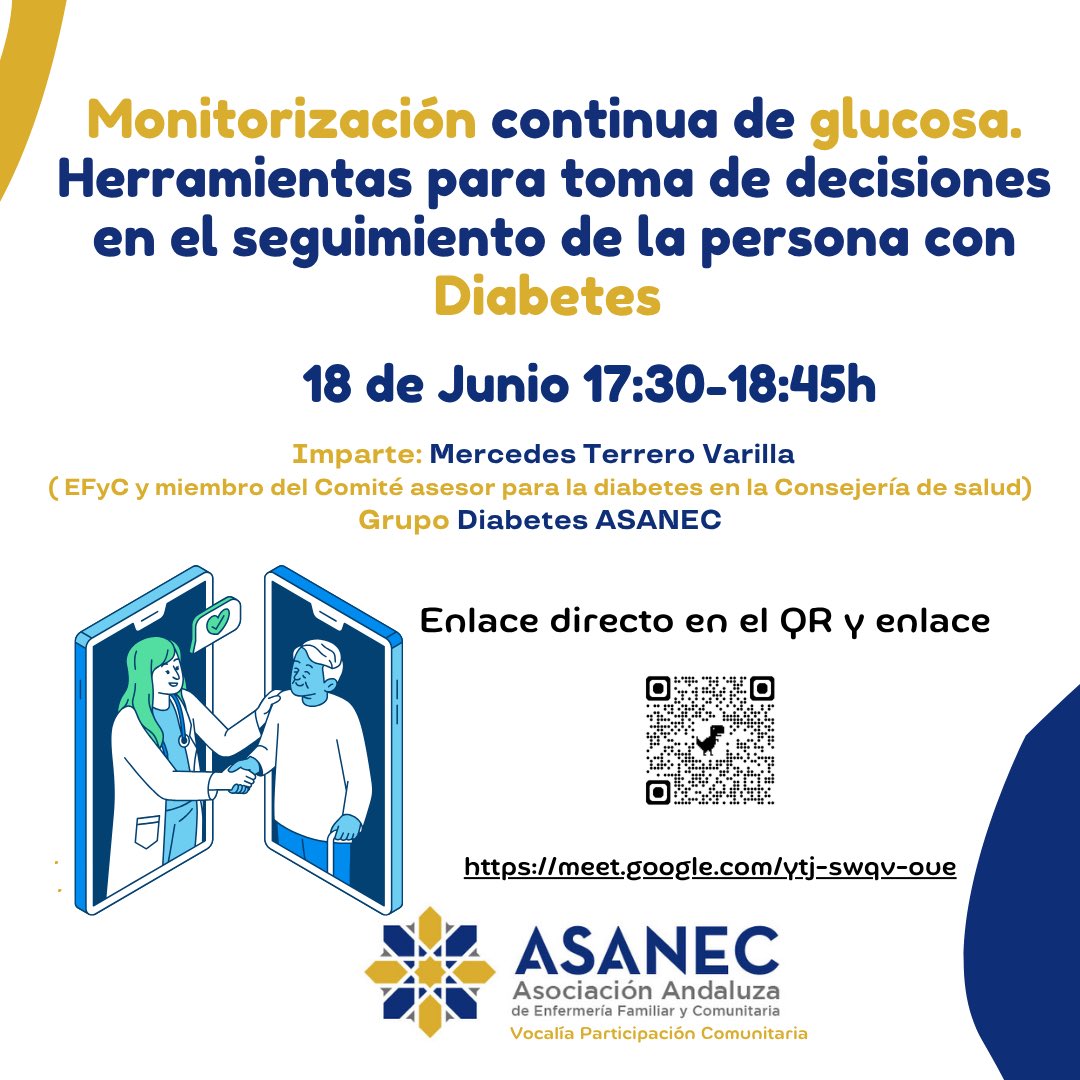 Monitorización continua de glucosa. Herramientas para toma de decisiones en el seguimiento de la persona con Diabetes

18 de Junio 17:30-18:45h

Imparte: Mercedes Terrero Varilla
( EFyC y miembro del Comité asesor para la diabetes en la Consejería de salud)
Grupo Diabetes ASANEC

Enlace directo en el QR y enlace

https://meet.google.com/ytj-swqv-oue

ASANEC
Asociación Andaluza
de Enfermería Familiar y Comunitaria
Vocalía Participación Comunitaria